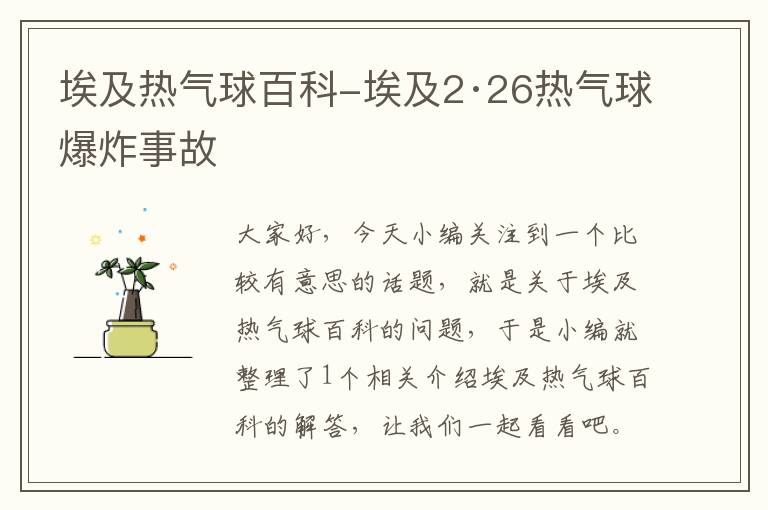 埃及热气球百科-埃及2·26热气球爆炸事故

大家好，今天小编关注到一个比较有意思的话题，就是关于埃及热气球百科的问题，于是小编就整理了1个相关介绍埃及热气球百科的解答，让我们一起看看吧。